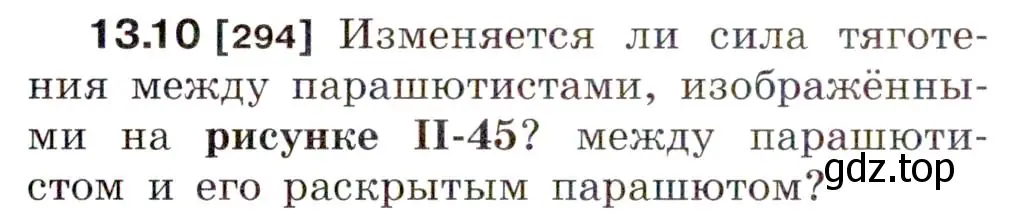 13.10 [294] Изменяется ли сила тяготения между парашютистами, изображёнными на рисунке II-45? между парашютистом и его раскрытым парашютом?

gdz.top